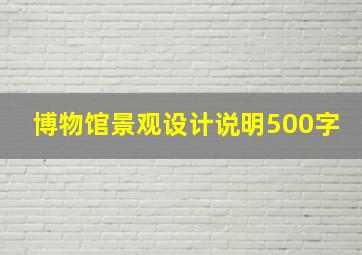 博物馆景观设计说明500字